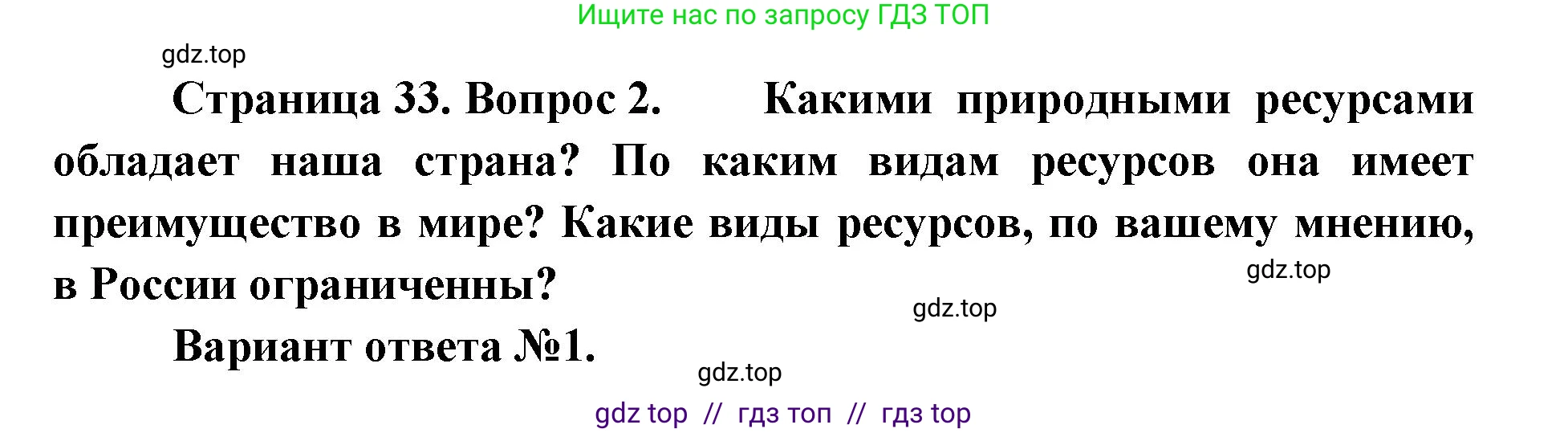 Ищите нас по запросу ГДЗ ТОП

gdz.top

Страница 33. Вопрос 2. Какими природными ресурсами обладает наша страна? По каким видам ресурсов она имеет преимущество в мире? Какие виды ресурсов, по вашему мнению, в России ограниченны?

gdz.top

gdz.top

Вариант ответа №1.

gdz.top

gdz top // гдз топ // гдз top